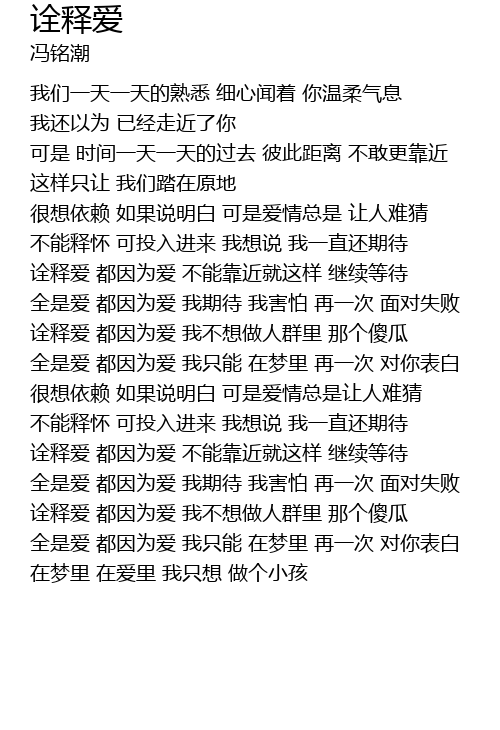 诠释爱
冯铭潮

我们一天一天的熟悉 细心闻着 你温柔气息
我还以为 已经走近了你
可是 时间一天一天的过去 彼此距离 不敢更靠近
这样只让 我们踏在原地
很想依赖 如果说明白 可是爱情总是 让人难猜
不能释怀 可投入进来 我想说 我一直还期待
诠释爱 都因为爱 不能靠近就这样 继续等待
全是爱 都因为爱 我期待 我害怕 再一次 面对失败
诠释爱 都因为爱 我不想做人群里 那个傻瓜
全是爱 都因为爱 我只能 在梦里 再一次 对你表白
很想依赖 如果说明白 可是爱情总是让人难猜
不能释怀 可投入进来 我想说 我一直还期待
诠释爱 都因为爱 不能靠近就这样 继续等待
全是爱 都因为爱 我期待 我害怕 再一次 面对失败
诠释爱 都因为爱 我不想做人群里 那个傻瓜
全是爱 都因为爱 我只能 在梦里 再一次 对你表白
在梦里 在爱里 我只想 做个小孩